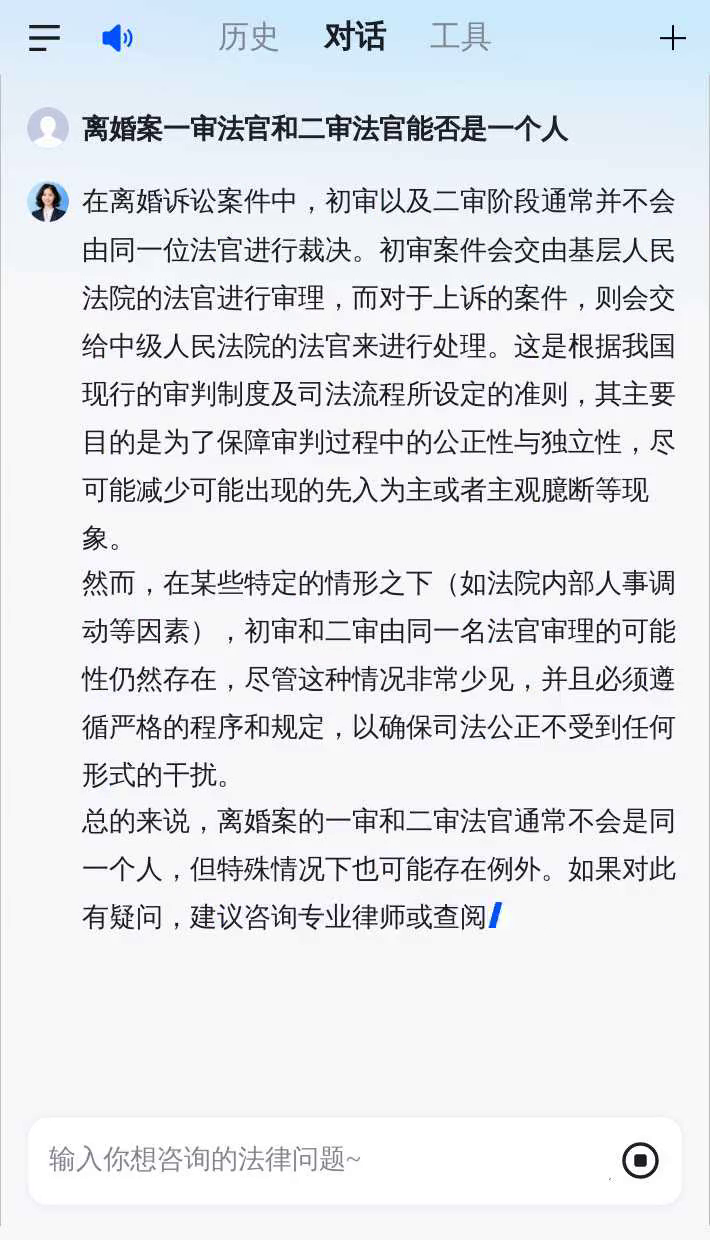 历史 对话 工具

离婚案一审法官和二审法官能否是一个人

在离婚诉讼案件中，初审以及二审阶段通常并不会由同一位法官进行裁决。初审案件会交由基层人民法院的法官进行审理，而对于上诉的案件，则会交给中级人民法院的法官来进行处理。这是根据我国现行的审判制度及司法流程所设定的准则，其主要目的是为了保障审判过程中的公正性与独立性，尽可能减少可能出现的先入为主或者主观臆断等现象。
然而，在某些特定的情形之下（如法院内部人事调动等因素），初审和二审由同一名法官审理的可能性仍然存在，尽管这种情况非常少见，并且必须遵循严格的程序和规定，以确保司法公正不受到任何形式的干扰。
总的来说，离婚案的一审和二审法官通常不会是同一个人，但特殊情况下也可能存在例外。如果对此有疑问，建议咨询专业律师或查阅

输入你想咨询的法律问题~